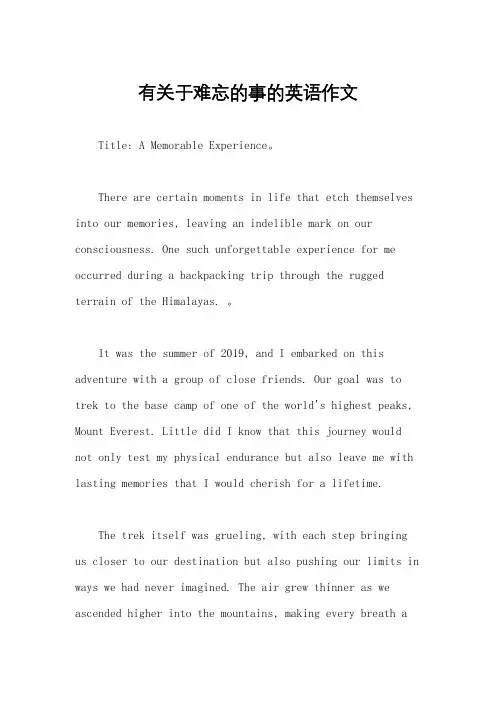 有关于难忘的事的英语作文

Title: A Memorable Experience。

There are certain moments in life that etch themselves into our memories, leaving an indelible mark on our consciousness. One such unforgettable experience for me occurred during a backpacking trip through the rugged terrain of the Himalayas. 。

It was the summer of 2019, and I embarked on this adventure with a group of close friends. Our goal was to trek to the base camp of one of the world's highest peaks, Mount Everest. Little did I know that this journey would not only test my physical endurance but also leave me with lasting memories that I would cherish for a lifetime.

The trek itself was grueling, with each step bringing us closer to our destination but also pushing our limits in ways we had never imagined. The air grew thinner as we ascended higher into the mountains, making every breath a